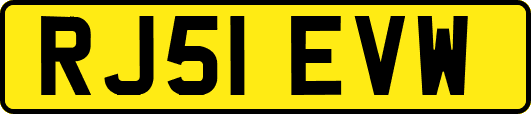 RJ51 EVW